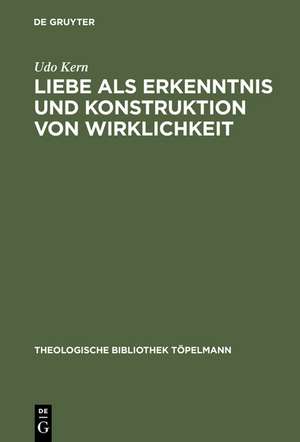 DE GRUYTER

Udo Kern

LIEBE ALS ERKENNTNIS UND KONSTRUKTION VON WIRKLICHKEIT

THEOLOGISCHE BIBLIOTHEK TÖPELMANN

DE G